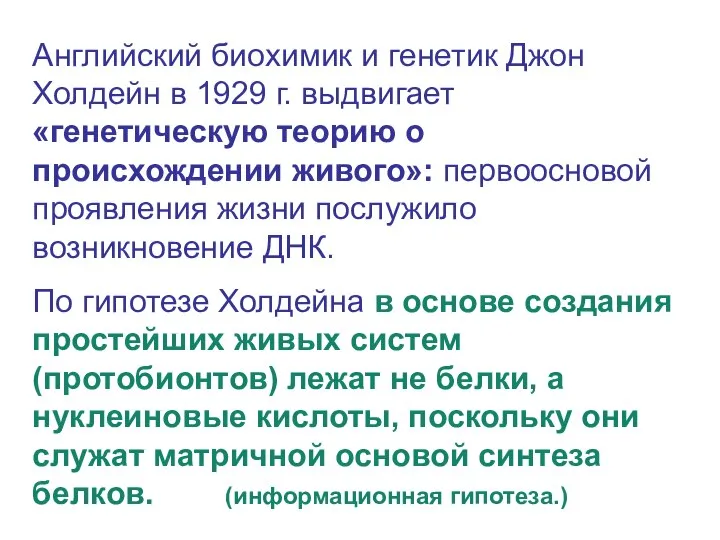 Английский биохимик и генетик Джон Холдейн в 1929 г. выдвигает «генетическую теорию о происхождении живого»: первоосновой проявления жизни послужило возникновение ДНК.

По гипотезе Холдейна в основе создания простейших живых систем (протобионтов) лежат не белки, а нуклеиновые кислоты, поскольку они служат матричной основой синтеза белков. (информационная гипотеза.)